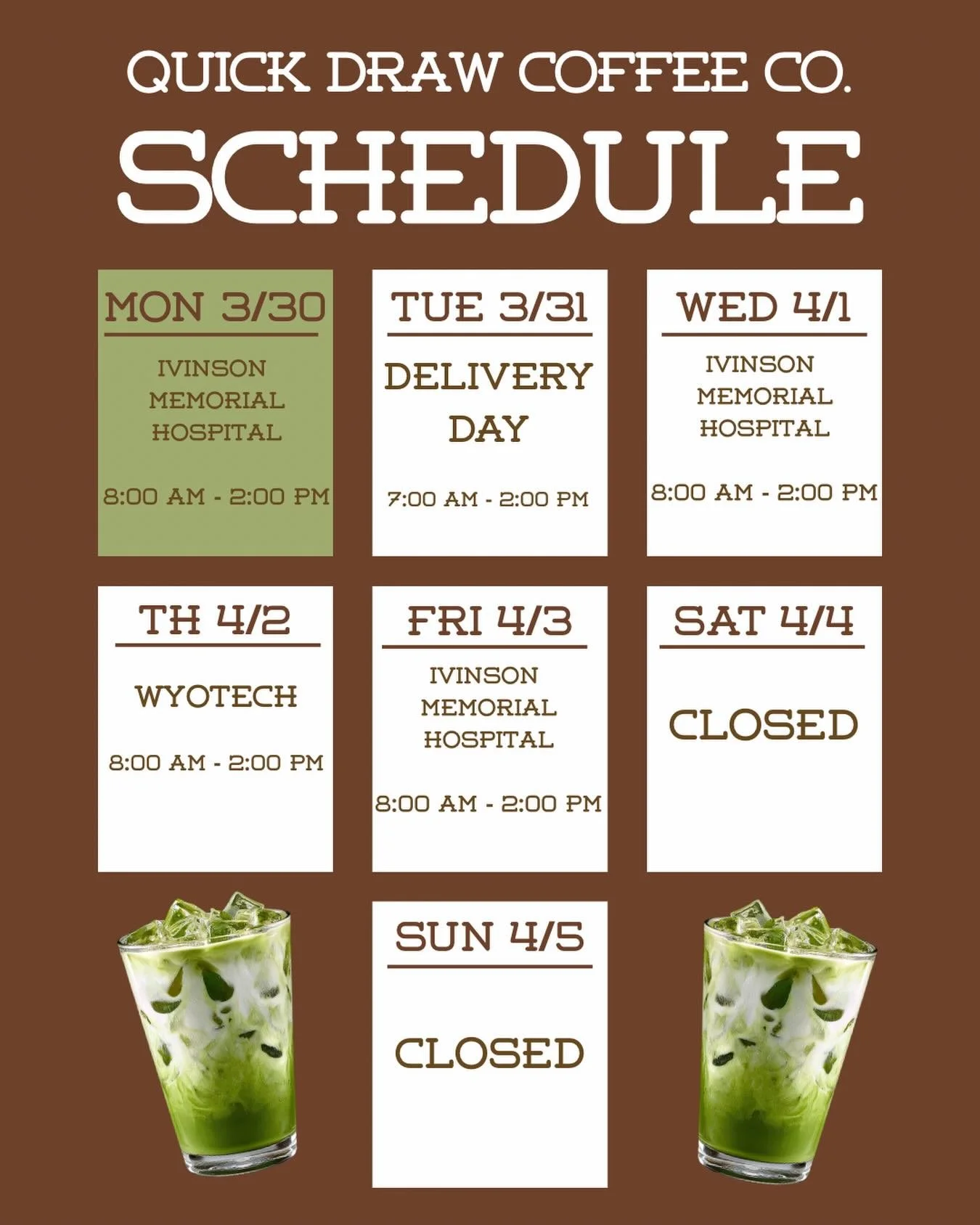 QUICK DRAW COFFEE CO.

SCHEDULE

MON 3/30

IVINSON
MEMORIAL
HOSPITAL

8:00 AM - 2:00 PM

TUE 3/31

DELIVERY
DAY

7:00 AM - 2:00 PM

WED 4/1

IVINSON
MEMORIAL
HOSPITAL

8:00 AM - 2:00 PM

TH 4/2

WYOTECH

8:00 AM - 2:00 PM

FRI 4/3

IVINSON
MEMORIAL
HOSPITAL

8:00 AM - 2:00 PM

SAT 4/4

CLOSED

SUN 4/5

CLOSED